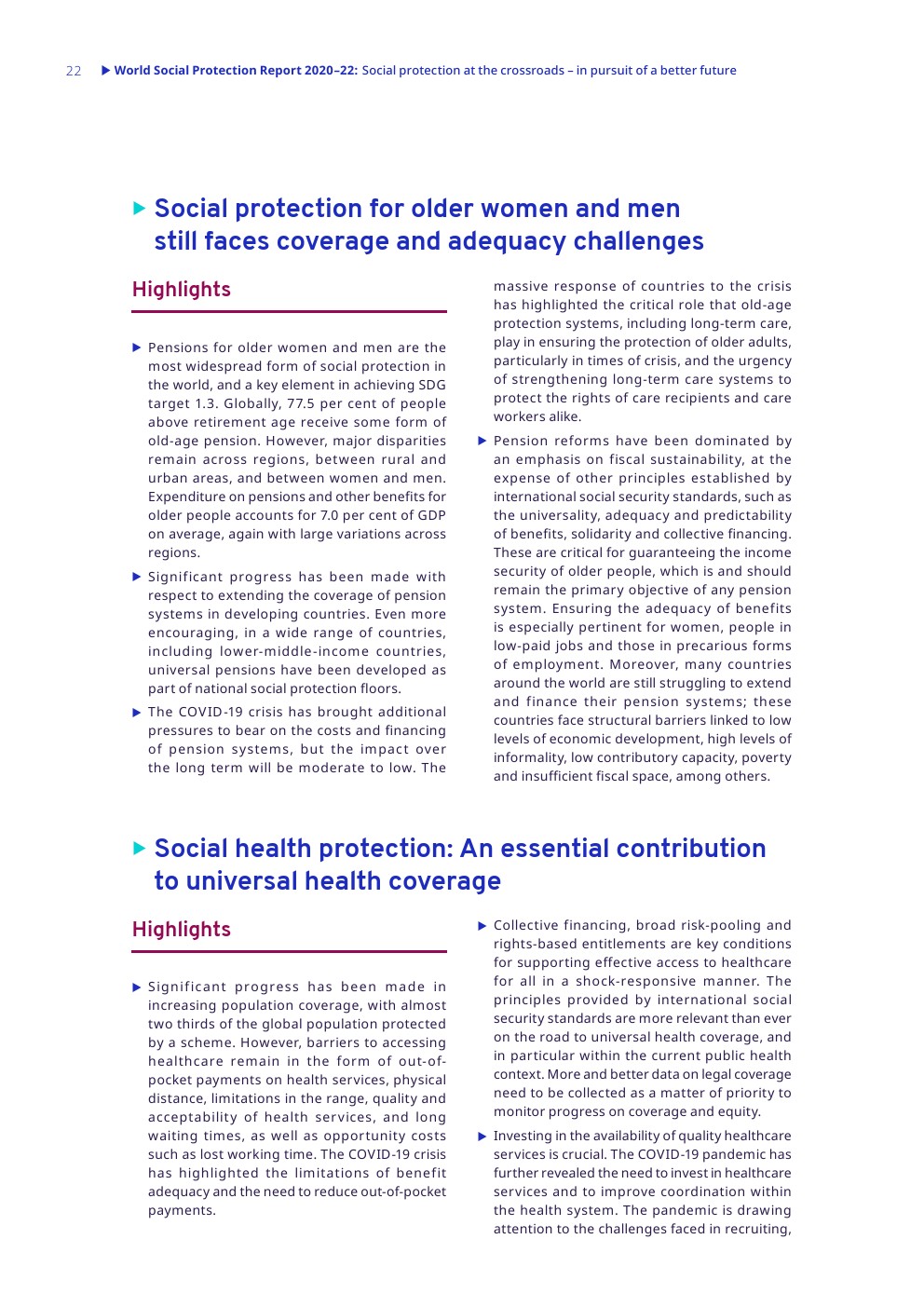 22 ▶ World Social Protection Report 2020–22: Social protection at the crossroads – in pursuit of a better future

▶ Social protection for older women and men still faces coverage and adequacy challenges

Highlights

▶ Pensions for older women and men are the most widespread form of social protection in the world, and a key element in achieving SDG target 1.3. Globally, 77.5 per cent of people above retirement age receive some form of old-age pension. However, major disparities remain across regions, between rural and urban areas, and between women and men. Expenditure on pensions and other benefits for older people accounts for 7.0 per cent of GDP on average, again with large variations across regions.

▶ Significant progress has been made with respect to extending the coverage of pension systems in developing countries. Even more encouraging, in a wide range of countries, including lower-middle-income countries, universal pensions have been developed as part of national social protection floors.

▶ The COVID-19 crisis has brought additional pressures to bear on the costs and financing of pension systems, but the impact over the long term will be moderate to low. The massive response of countries to the crisis has highlighted the critical role that old-age protection systems, including long-term care, play in ensuring the protection of older adults, particularly in times of crisis, and the urgency of strengthening long-term care systems to protect the rights of care recipients and care workers alike.

▶ Pension reforms have been dominated by an emphasis on fiscal sustainability, at the expense of other principles established by international social security standards, such as the universality, adequacy and predictability of benefits, solidarity and collective financing. These are critical for guaranteeing the income security of older people, which is and should remain the primary objective of any pension system. Ensuring the adequacy of benefits is especially pertinent for women, people in low-paid jobs and those in precarious forms of employment. Moreover, many countries around the world are still struggling to extend and finance their pension systems; these countries face structural barriers linked to low levels of economic development, high levels of informality, low contributory capacity, poverty and insufficient fiscal space, among others.

▶ Social health protection: An essential contribution to universal health coverage

Highlights

▶ Significant progress has been made in increasing population coverage, with almost two thirds of the global population protected by a scheme. However, barriers to accessing healthcare remain in the form of out-of-pocket payments on health services, physical distance, limitations in the range, quality and acceptability of health services, and long waiting times, as well as opportunity costs such as lost working time. The COVID-19 crisis has highlighted the limitations of benefit adequacy and the need to reduce out-of-pocket payments.

▶ Collective financing, broad risk-pooling and rights-based entitlements are key conditions for supporting effective access to healthcare for all in a shock-responsive manner. The principles provided by international social security standards are more relevant than ever on the road to universal health coverage, and in particular within the current public health context. More and better data on legal coverage need to be collected as a matter of priority to monitor progress on coverage and equity.

▶ Investing in the availability of quality healthcare services is crucial. The COVID-19 pandemic has further revealed the need to invest in healthcare services and to improve coordination within the health system. The pandemic is drawing attention to the challenges faced in recruiting,